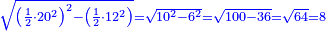 $\sqrt{\left(\frac{1}{2}\cdot 20^2\right)^2-\left(\frac{1}{2}\cdot 12^2\right)}=\sqrt{10^2-6^2}=\sqrt{100-36}=\sqrt{64}=8$